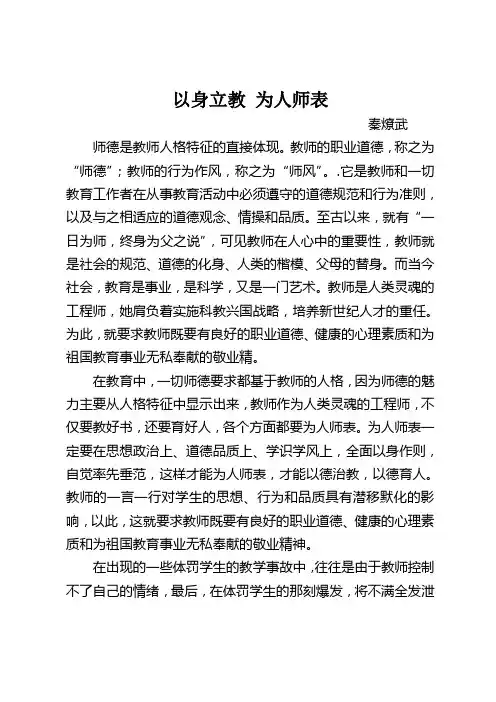 以身立教 为人师表

秦燎武

师德是教师人格特征的直接体现。教师的职业道德，称之为“师德”；教师的行为作风，称之为“师风”。.它是教师和一切教育工作者在从事教育活动中必须遵守的道德规范和行为准则，以及与之相适应的道德观念、情操和品质。至古以来，就有“一日为师，终身为父之说”，可见教师在人心中的重要性，教师就是社会的规范、道德的化身、人类的楷模、父母的替身。而当今社会，教育是事业，是科学，又是一门艺术。教师是人类灵魂的工程师，她肩负着实施科教兴国战略，培养新世纪人才的重任。为此，就要求教师既要有良好的职业道德、健康的心理素质和为祖国教育事业无私奉献的敬业精。

在教育中，一切师德要求都基于教师的人格，因为师德的魅力主要从人格特征中显示出来，教师作为人类灵魂的工程师，不仅要教好书，还要育好人，各个方面都要为人师表。为人师表一定要在思想政治上、道德品质上、学识学风上，全面以身作则，自觉率先垂范，这样才能为人师表，才能以德治教，以德育人。教师的一言一行对学生的思想、行为和品质具有潜移默化的影响，以此，这就要求教师既要有良好的职业道德、健康的心理素质和为祖国教育事业无私奉献的敬业精神。

在出现的一些体罚学生的教学事故中，往往是由于教师控制不了自己的情绪，最后，在体罚学生的那刻爆发，将不满全发泄